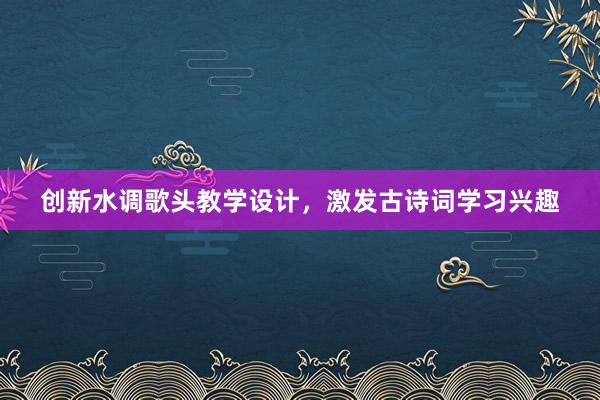 创新水调歌头教学设计，激发古诗词学习兴趣